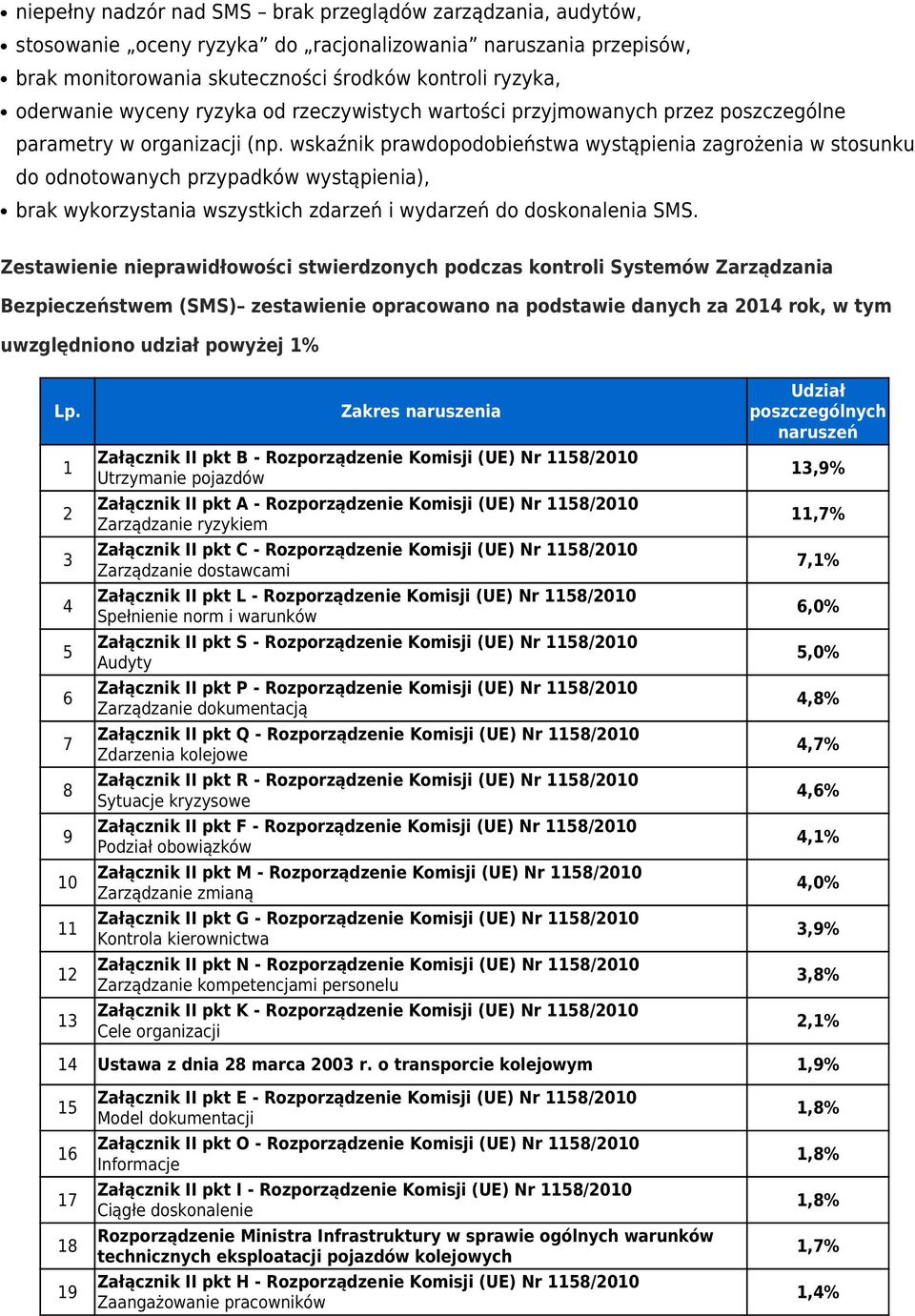 • niepełny nadzór nad SMS – brak przeglądów zarządzania, audytów,
• stosowanie „oceny ryzyka” do „racjonalizowania” naruszania przepisów,
• brak monitorowania skuteczności środków kontroli ryzyka,
• oderwanie wyceny ryzyka od rzeczywistych wartości przyjmowanych przez poszczególne parametry w organizacji (np. wskaźnik prawdopodobieństwa wystąpienia zagrożenia w stosunku do odnotowanych przypadków wystąpienia),
• brak wykorzystania wszystkich zdarzeń i wydarzeń do doskonalenia SMS.

Zestawienie nieprawidłowości stwierdzonych podczas kontroli Systemów Zarządzania Bezpieczeństwem (SMS)– zestawienie opracowano na podstawie danych za 2014 rok, w tym uwzględniono udział powyżej 1%

| Lp. | Zakres naruszenia | Udział poszczególnych naruszeń |
|---|---|---|
| 1 | Załącznik II pkt B - Rozporządzenie Komisji (UE) Nr 1158/2010 Utrzymanie pojazdów | 13,9% |
| 2 | Załącznik II pkt A - Rozporządzenie Komisji (UE) Nr 1158/2010 Zarządzanie ryzykiem | 11,7% |
| 3 | Załącznik II pkt C - Rozporządzenie Komisji (UE) Nr 1158/2010 Zarządzanie dostawcami | 7,1% |
| 4 | Załącznik II pkt L - Rozporządzenie Komisji (UE) Nr 1158/2010 Spełnienie norm i warunków | 6,0% |
| 5 | Załącznik II pkt S - Rozporządzenie Komisji (UE) Nr 1158/2010 Audyty | 5,0% |
| 6 | Załącznik II pkt P - Rozporządzenie Komisji (UE) Nr 1158/2010 Zarządzanie dokumentacją | 4,8% |
| 7 | Załącznik II pkt Q - Rozporządzenie Komisji (UE) Nr 1158/2010 Zdarzenia kolejowe | 4,7% |
| 8 | Załącznik II pkt R - Rozporządzenie Komisji (UE) Nr 1158/2010 Sytuacje kryzysowe | 4,6% |
| 9 | Załącznik II pkt F - Rozporządzenie Komisji (UE) Nr 1158/2010 Podział obowiązków | 4,1% |
| 10 | Załącznik II pkt M - Rozporządzenie Komisji (UE) Nr 1158/2010 Zarządzanie zmianą | 4,0% |
| 11 | Załącznik II pkt G - Rozporządzenie Komisji (UE) Nr 1158/2010 Kontrola kierownictwa | 3,9% |
| 12 | Załącznik II pkt N - Rozporządzenie Komisji (UE) Nr 1158/2010 Zarządzanie kompetencjami personelu | 3,8% |
| 13 | Załącznik II pkt K - Rozporządzenie Komisji (UE) Nr 1158/2010 Cele organizacji | 2,1% |
| 14 | Ustawa z dnia 28 marca 2003 r. o transporcie kolejowym | 1,9% |
| 15 | Załącznik II pkt E - Rozporządzenie Komisji (UE) Nr 1158/2010 Model dokumentacji | 1,8% |
| 16 | Załącznik II pkt O - Rozporządzenie Komisji (UE) Nr 1158/2010 Informacje | 1,8% |
| 17 | Załącznik II pkt I - Rozporządzenie Komisji (UE) Nr 1158/2010 Ciągłe doskonalenie | 1,8% |
| 18 | Rozporządzenie Ministra Infrastruktury w sprawie ogólnych warunków technicznych eksploatacji pojazdów kolejowych | 1,7% |
| 19 | Załącznik II pkt H - Rozporządzenie Komisji (UE) Nr 1158/2010 Zaangażowanie pracowników | 1,4% |